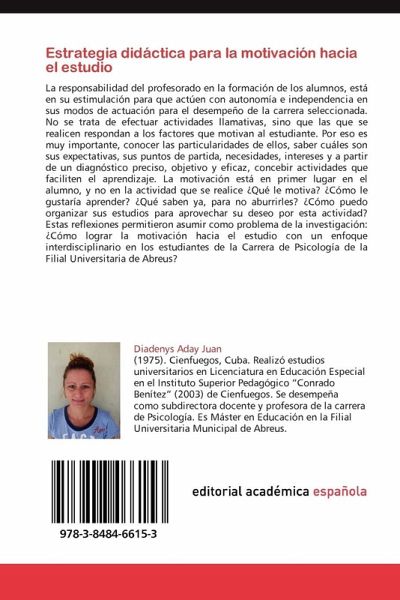 Estrategia didáctica para la motivación hacia el estudio

La responsabilidad del profesorado en la formación de los alumnos, está en su estimulación para que actúen con autonomía e independencia en sus modos de actuación para el desempeño de la carrera seleccionada. No se trata de efectuar actividades llamativas, sino que las que se realicen respondan a los factores que motivan al estudiante. Por eso es muy importante, conocer las particularidades de ellos, saber cuáles son sus expectativas, sus puntos de partida, necesidades, intereses y a partir de un diagnóstico preciso, objetivo y eficaz, concebir actividades que faciliten el aprendizaje. La motivación está en primer lugar en el alumno, y no en la actividad que se realice ¿Qué le motiva? ¿Cómo le gustaría aprender? ¿Qué saben ya, para no aburrirles? ¿Cómo puedo organizar sus estudios para aprovechar su deseo por esta actividad? Estas reflexiones permitieron asumir como problema de la investigación: ¿Cómo lograr la motivación hacia el estudio con un enfoque interdisciplinario en los estudiantes de la Carrera de Psicología de la Filial Universitaria de Abreus?

Diadenys Aday Juan
(1975). Cienfuegos, Cuba. Realizó estudios universitarios en Licenciatura en Educación Especial en el Instituto Superior Pedagógico "Conrado Benítez" (2003) de Cienfuegos. Se desempeña como subdirectora docente y profesora de la carrera de Psicología. Es Máster en Educación en la Filial Universitaria Municipal de Abreus.

978-3-8484-6615-3

editorial académica española